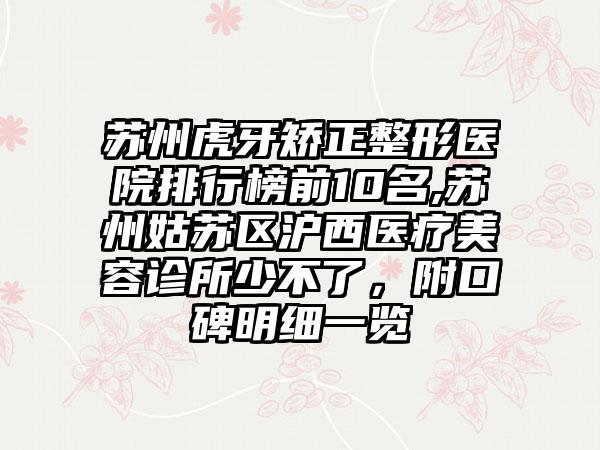 苏州虎牙矫正整形医院排行榜前10名,苏州姑苏区沪西医疗美容诊所少不了，附口碑明细一览